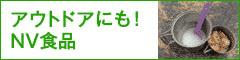 アウトドアにも！
NV食品